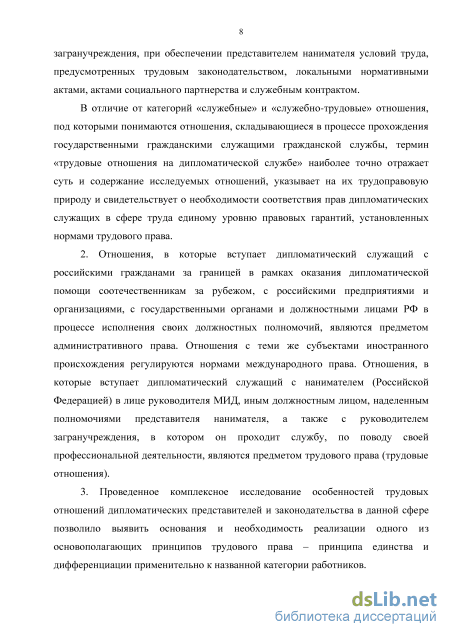 8

загранучреждения, при обеспечении представителем нанимателя условий труда, предусмотренных трудовым законодательством, локальными нормативными актами, актами социального партнерства и служебным контрактом.

В отличие от категорий «служебные» и «служебно-трудовые» отношения, под которыми понимаются отношения, складывающиеся в процессе прохождения государственными гражданскими служащими гражданской службы, термин «трудовые отношения на дипломатической службе» наиболее точно отражает суть и содержание исследуемых отношений, указывает на их трудоправовую природу и свидетельствует о необходимости соответствия прав дипломатических служащих в сфере труда единому уровню правовых гарантий, установленных нормами трудового права.

2. Отношения, в которые вступает дипломатический служащий с российскими гражданами за границей в рамках оказания дипломатической помощи соотечественникам за рубежом, с российскими предприятиями и организациями, с государственными органами и должностными лицами РФ в процессе исполнения своих должностных полномочий, являются предметом административного права. Отношения с теми же субъектами иностранного происхождения регулируются нормами международного права. Отношения, в которые вступает дипломатический служащий с нанимателем (Российской Федерацией) в лице руководителя МИД, иным должностным лицом, наделенным полномочиями представителя нанимателя, а также с руководителем загранучреждения, в котором он проходит службу, по поводу своей профессиональной деятельности, являются предметом трудового права (трудовые отношения).

3. Проведенное комплексное исследование особенностей трудовых отношений дипломатических представителей и законодательства в данной сфере позволило выявить основания и необходимость реализации одного из основополагающих принципов трудового права – принципа единства и дифференциации применительно к названной категории работников.

dsLib.net
библиотека диссертаций